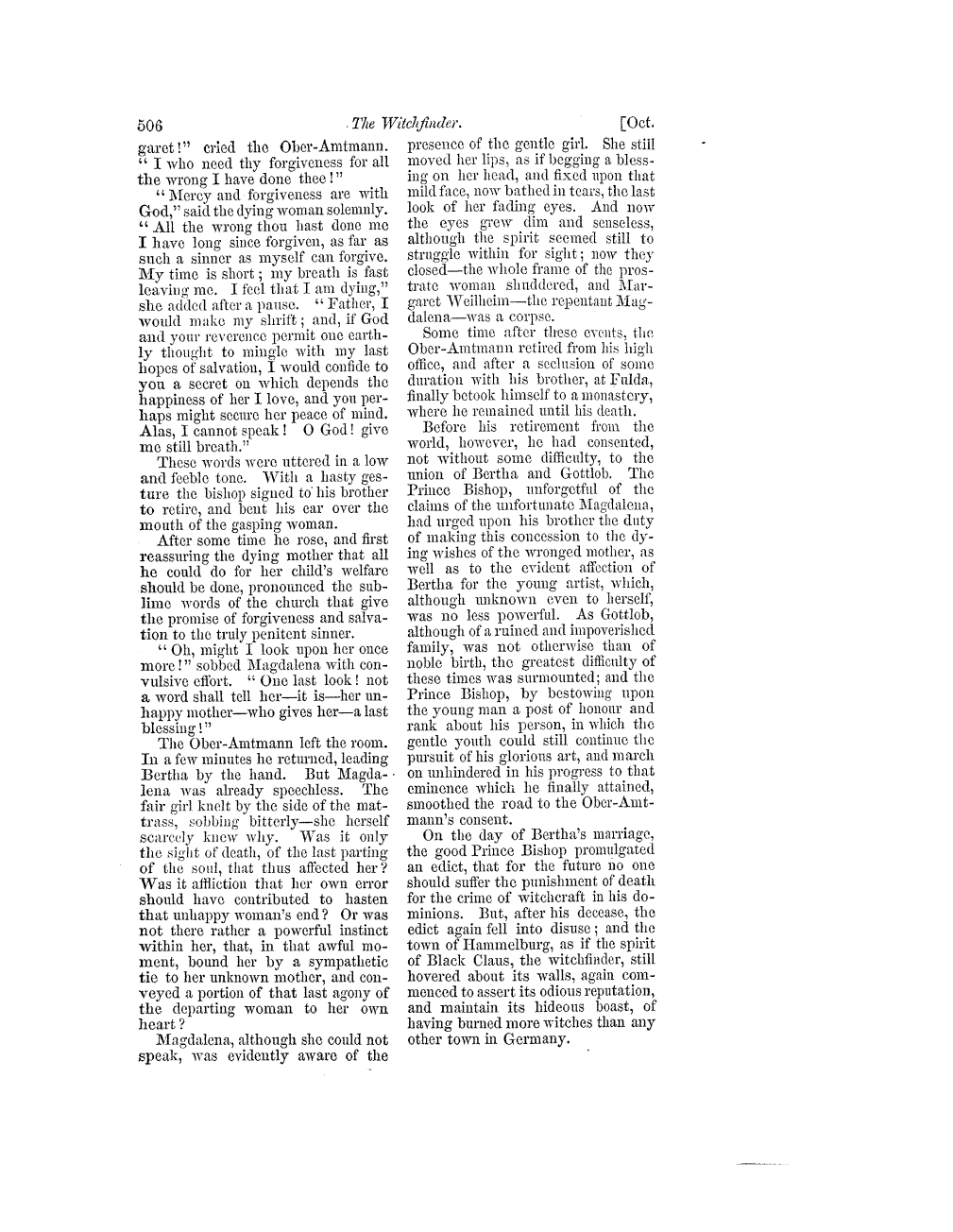 506 The Witchfinder. [Oct.

garet!" cried the Ober-Amtmann. "I who need thy forgiveness for all the wrong I have done thee!"

"Mercy and forgiveness are with God," said the dying woman solemnly. "All the wrong thou hast done me I have long since forgiven, as far as such a sinner as myself can forgive. My time is short; my breath is fast leaving me. I feel that I am dying," she added after a pause. "Father, I would make my shrift; and, if God and your reverence permit one earthly thought to mingle with my last hopes of salvation, I would confide to you a secret on which depends the happiness of her I love, and you perhaps might secure her peace of mind. Alas, I cannot speak! O God! give me still breath."

These words were uttered in a low and feeble tone. With a hasty gesture the bishop signed to his brother to retire, and bent his ear over the mouth of the gasping woman.

After some time he rose, and first reassuring the dying mother that all he could do for her child's welfare should be done, pronounced the sublime words of the church that give the promise of forgiveness and salvation to the truly penitent sinner.

"Oh, might I look upon her once more!" sobbed Magdalena with convulsive effort. "One last look! not a word shall tell her—it is—her unhappy mother—who gives her—a last blessing!"

The Ober-Amtmann left the room. In a few minutes he returned, leading Bertha by the hand. But Magdalena was already speechless. The fair girl knelt by the side of the mattrass, sobbing bitterly—she herself scarcely knew why. Was it only the sight of death, of the last parting of the soul, that thus affected her? Was it affliction that her own error should have contributed to hasten that unhappy woman's end? Or was not there rather a powerful instinct within her, that, in that awful moment, bound her by a sympathetic tie to her unknown mother, and conveyed a portion of that last agony of the departing woman to her own heart?

Magdalena, although she could not speak, was evidently aware of the presence of the gentle girl. She still moved her lips, as if begging a blessing on her head, and fixed upon that mild face, now bathed in tears, the last look of her fading eyes. And now the eyes grew dim and senseless, although the spirit seemed still to struggle within for sight; now they closed—the whole frame of the prostrate woman shuddered, and Margaret Weilheim—the repentant Magdalena—was a corpse.

Some time after these events, the Ober-Amtmann retired from his high office, and after a seclusion of some duration with his brother, at Fulda, finally betook himself to a monastery, where he remained until his death.

Before his retirement from the world, however, he had consented, not without some difficulty, to the union of Bertha and Gottlob. The Prince Bishop, unforgetful of the claims of the unfortunate Magdalena, had urged upon his brother the duty of making this concession to the dying wishes of the wronged mother, as well as to the evident affection of Bertha for the young artist, which, although unknown even to herself, was no less powerful. As Gottlob, although of a ruined and impoverished family, was not otherwise than of noble birth, the greatest difficulty of these times was surmounted; and the Prince Bishop, by bestowing upon the young man a post of honour and rank about his person, in which the gentle youth could still continue the pursuit of his glorious art, and march on unhindered in his progress to that eminence which he finally attained, smoothed the road to the Ober-Amtmann's consent.

On the day of Bertha's marriage, the good Prince Bishop promulgated an edict, that for the future no one should suffer the punishment of death for the crime of witchcraft in his dominions. But, after his decease, the edict again fell into disuse; and the town of Hammelburg, as if the spirit of Black Claus, the witchfinder, still hovered about its walls, again commenced to assert its odious reputation, and maintain its hideous boast, of having burned more witches than any other town in Germany.